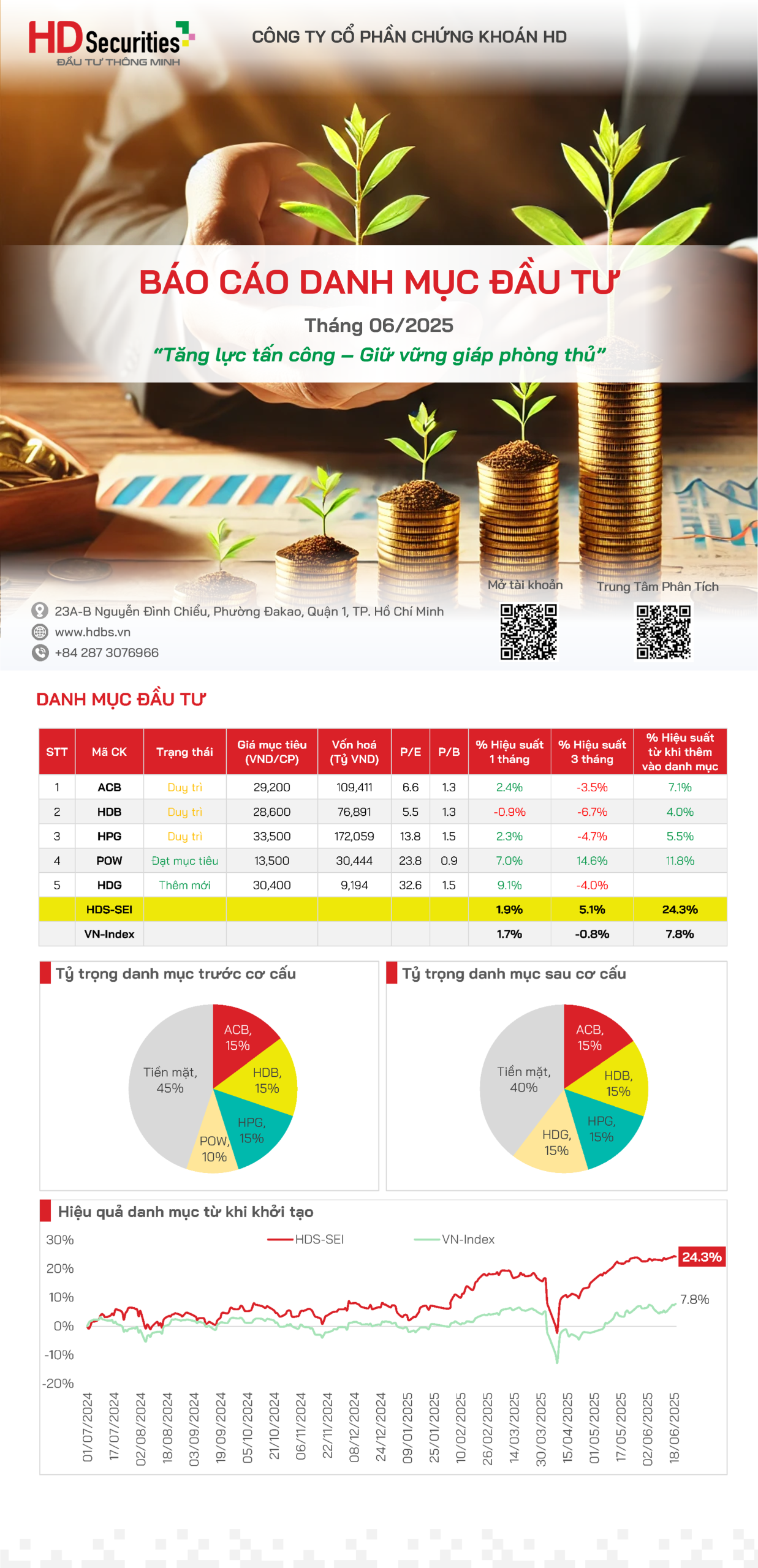 HD Securities
ĐẦU TƯ THÔNG MINH

CÔNG TY CỔ PHẦN CHỨNG KHOÁN HD

BÁO CÁO DANH MỤC ĐẦU TƯ
Tháng 06/2025
"Tăng lực tấn công – Giữ vững giáp phòng thủ"

Mở tài khoản
Trung Tâm Phân Tích

23A-B Nguyễn Đình Chiểu, Phường Đakao, Quận 1, TP. Hồ Chí Minh
www.hdbs.vn
+84 287 3076966

DANH MỤC ĐẦU TƯ

| STT | Mã CK | Trạng thái | Giá mục tiêu (VND/CP) | Vốn hoá (Tỷ VND) | P/E | P/B | % Hiệu suất 1 tháng | % Hiệu suất 3 tháng | % Hiệu suất từ khi thêm vào danh mục |
|---|---|---|---|---|---|---|---|---|---|
| 1 | ACB | Duy trì | 29,200 | 109,411 | 6.6 | 1.3 | 2.4% | -3.5% | 7.1% |
| 2 | HDB | Duy trì | 28,600 | 76,891 | 5.5 | 1.3 | -0.9% | -6.7% | 4.0% |
| 3 | HPG | Duy trì | 33,500 | 172,059 | 13.8 | 1.5 | 2.3% | -4.7% | 5.5% |
| 4 | POW | Đạt mục tiêu | 13,500 | 30,444 | 23.8 | 0.9 | 7.0% | 14.6% | 11.8% |
| 5 | HDG | Thêm mới | 30,400 | 9,194 | 32.6 | 1.5 | 9.1% | -4.0% | |
| | HDS-SEI | | | | | | 1.9% | 5.1% | 24.3% |
| | VN-Index | | | | | | 1.7% | -0.8% | 7.8% |

Tỷ trọng danh mục trước cơ cấu
ACB, 15%
HDB, 15%
HPG, 15%
POW, 10%
Tiền mặt, 45%

Tỷ trọng danh mục sau cơ cấu
ACB, 15%
HDB, 15%
HPG, 15%
HDG, 15%
Tiền mặt, 40%

Hiệu quả danh mục từ khi khởi tạo
HDS-SEI
VN-Index
30%
20%
10%
0%
-10%
-20%
24.3%
7.8%
01/07/2024
17/07/2024
02/08/2024
18/08/2024
03/09/2024
19/09/2024
05/10/2024
21/10/2024
06/11/2024
22/11/2024
08/12/2024
24/12/2024
09/01/2025
25/01/2025
10/02/2025
26/02/2025
14/03/2025
30/03/2025
15/04/2025
01/05/2025
17/05/2025
02/06/2025
18/06/2025